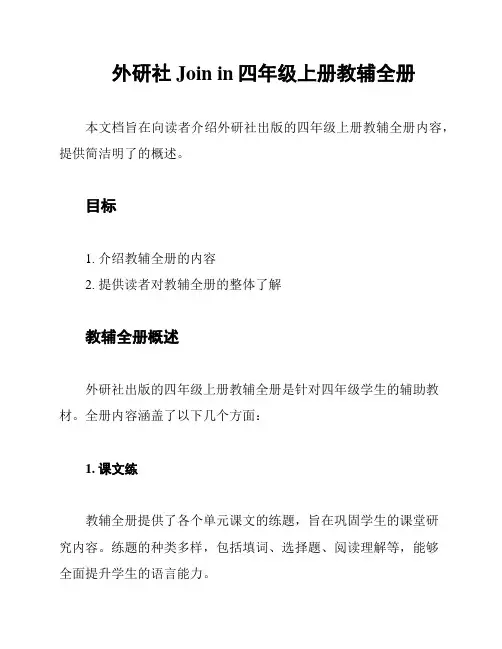 外研社 Join in 四年级上册教辅全册

本文档旨在向读者介绍外研社出版的四年级上册教辅全册内容，提供简洁明了的概述。

目标

1. 介绍教辅全册的内容
2. 提供读者对教辅全册的整体了解

教辅全册概述

外研社出版的四年级上册教辅全册是针对四年级学生的辅助教材。全册内容涵盖了以下几个方面：

1. 课文练

教辅全册提供了各个单元课文的练题，旨在巩固学生的课堂研究内容。练题的种类多样，包括填词、选择题、阅读理解等，能够全面提升学生的语言能力。